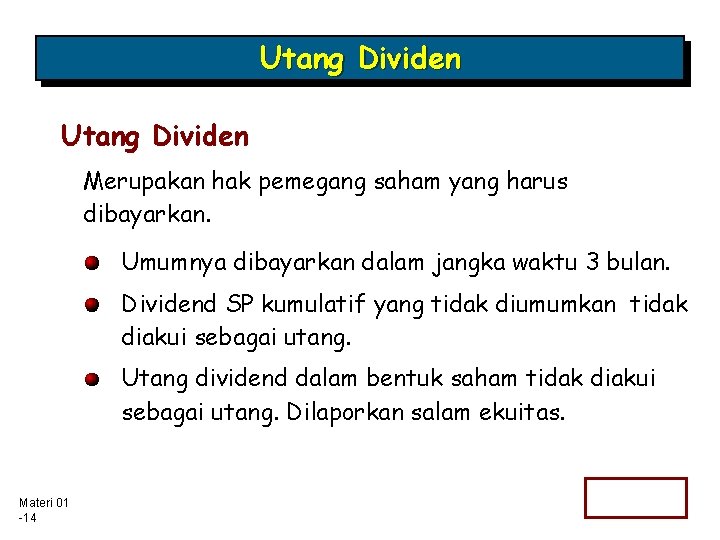 Utang Dividen

Utang Dividen

Merupakan hak pemegang saham yang harus dibayarkan.

Umumnya dibayarkan dalam jangka waktu 3 bulan.

Dividend SP kumulatif yang tidak diumumkan tidak diakui sebagai utang.

Utang dividend dalam bentuk saham tidak diakui sebagai utang. Dilaporkan salam ekuitas.

Materi 01 -14